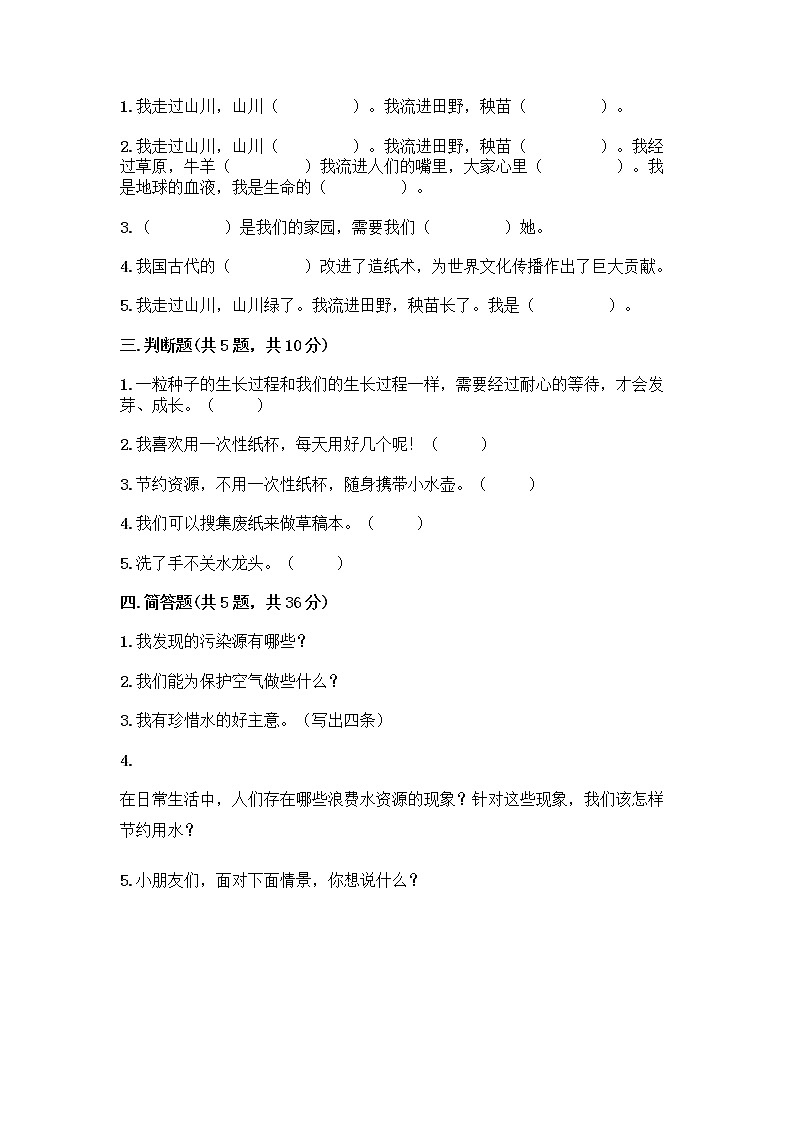 1. 我走过山川，山川（　　　　）。我流进田野，秧苗（　　　　）。

2. 我走过山川，山川（　　　　）。我流进田野，秧苗（　　　　）。我经过草原，牛羊（　　　　）我流进人们的嘴里，大家心里（　　　　）。我是地球的血液，我是生命的（　　　　）。

3.（　　　　）是我们的家园，需要我们（　　　　）她。

4. 我国古代的（　　　　）改进了造纸术，为世界文化传播作出了巨大贡献。

5. 我走过山川，山川绿了。我流进田野，秧苗长了。我是（　　　　）。

三. 判断题(共 5 题，共 10 分)

1. 一粒种子的生长过程和我们的生长过程一样，需要经过耐心的等待，才会发芽、成长。（　　）

2. 我喜欢用一次性纸杯，每天用好几个呢！（　　）

3. 节约资源，不用一次性纸杯，随身携带小水壶。（　　）

4. 我们可以搜集废纸来做草稿本。（　　）

5. 洗了手不关水龙头。（　　）

四. 简答题(共 5 题，共 36 分)

1. 我发现的污染源有哪些？

2. 我们能为保护空气做些什么？

3. 我有珍惜水的好主意。（写出四条）

4.

在日常生活中，人们存在哪些浪费水资源的现象？针对这些现象，我们该怎样节约用水？

5. 小朋友们，面对下面情景，你想说什么？